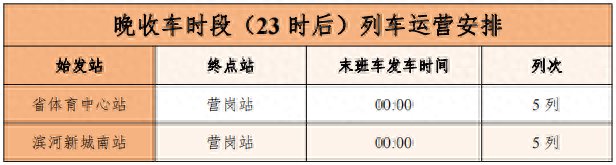 晚收车时段（23 时后）列车运营安排

| 始发站 | 终点站 | 末班车发车时间 | 列次 |
|---|---|---|---|
| 省体育中心站 | 营岗站 | 00:00 | 5 列 |
| 滨河新城南站 | 营岗站 | 00:00 | 5 列 |